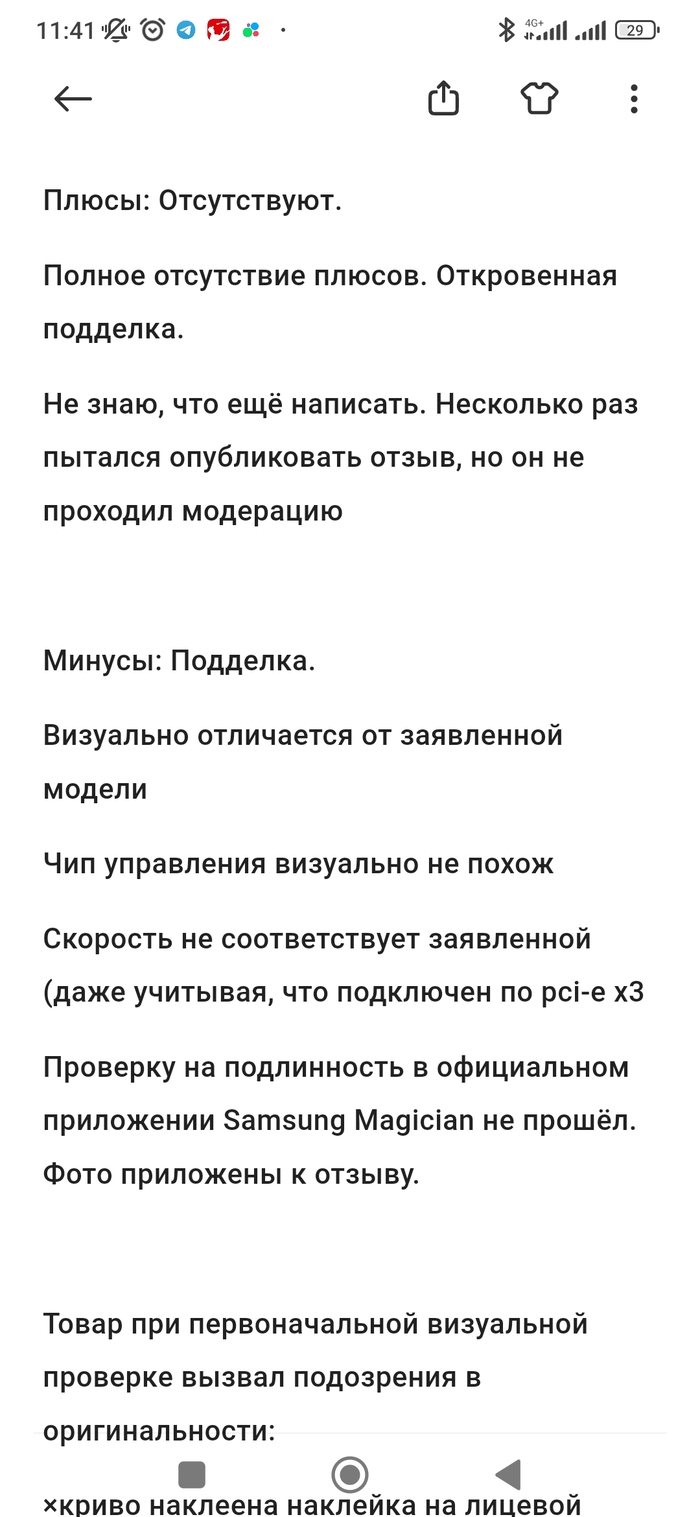 11:41 4G+ 29

Плюсы: Отсутствуют.

Полное отсутствие плюсов. Откровенная подделка.

Не знаю, что ещё написать. Несколько раз пытался опубликовать отзыв, но он не проходил модерацию

Минусы: Подделка.

Визуально отличается от заявленной модели

Чип управления визуально не похож

Скорость не соответствует заявленной (даже учитывая, что подключен по pci-e x3

Проверку на подлинность в официальном приложении Samsung Magician не прошёл. Фото приложены к отзыву.

Товар при первоначальной визуальной проверке вызвал подозрения в оригинальности:

×криво наклеена наклейка на лицевой